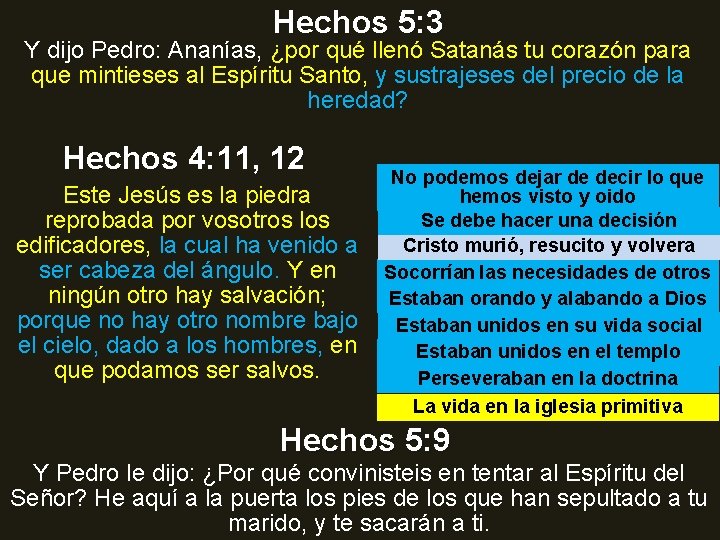 Hechos 5:3

Y dijo Pedro: Ananías, ¿por qué llenó Satanás tu corazón para que mintieses al Espíritu Santo, y sustrajeses del precio de la heredad?

Hechos 4:11, 12

Este Jesús es la piedra reprobada por vosotros los edificadores, la cual ha venido a ser cabeza del ángulo. Y en ningún otro hay salvación; porque no hay otro nombre bajo el cielo, dado a los hombres, en que podamos ser salvos.

No podemos dejar de decir lo que hemos visto y oido

Se debe hacer una decisión

Cristo murió, resucito y volvera

Socorrían las necesidades de otros

Estaban orando y alabando a Dios

Estaban unidos en su vida social

Estaban unidos en el templo

Perseveraban en la doctrina

La vida en la iglesia primitiva

Hechos 5:9

Y Pedro le dijo: ¿Por qué convinisteis en tentar al Espíritu del Señor? He aquí a la puerta los pies de los que han sepultado a tu marido, y te sacarán a ti.